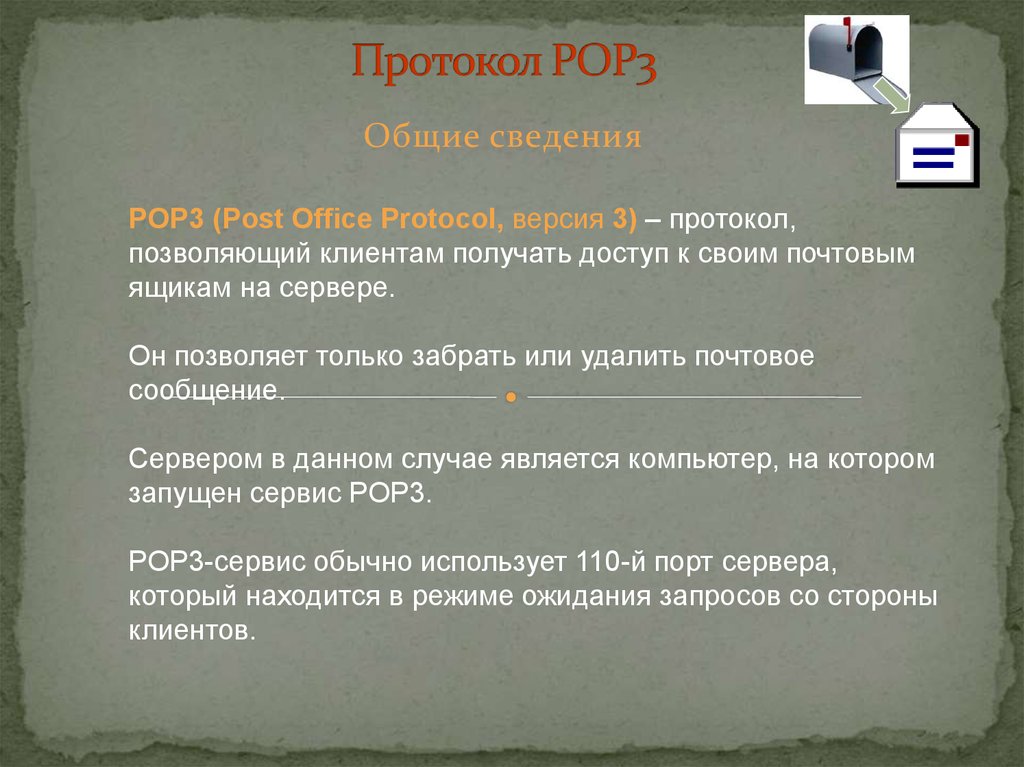 Протокол POP3

Общие сведения

POP3 (Post Office Protocol, версия 3) – протокол, позволяющий клиентам получать доступ к своим почтовым ящикам на сервере.

Он позволяет только забрать или удалить почтовое сообщение.

Сервером в данном случае является компьютер, на котором запущен сервис POP3.

POP3-сервис обычно использует 110-й порт сервера, который находится в режиме ожидания запросов со стороны клиентов.